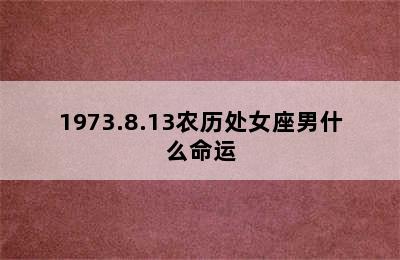 1973.8.13农历处女座男什么命运